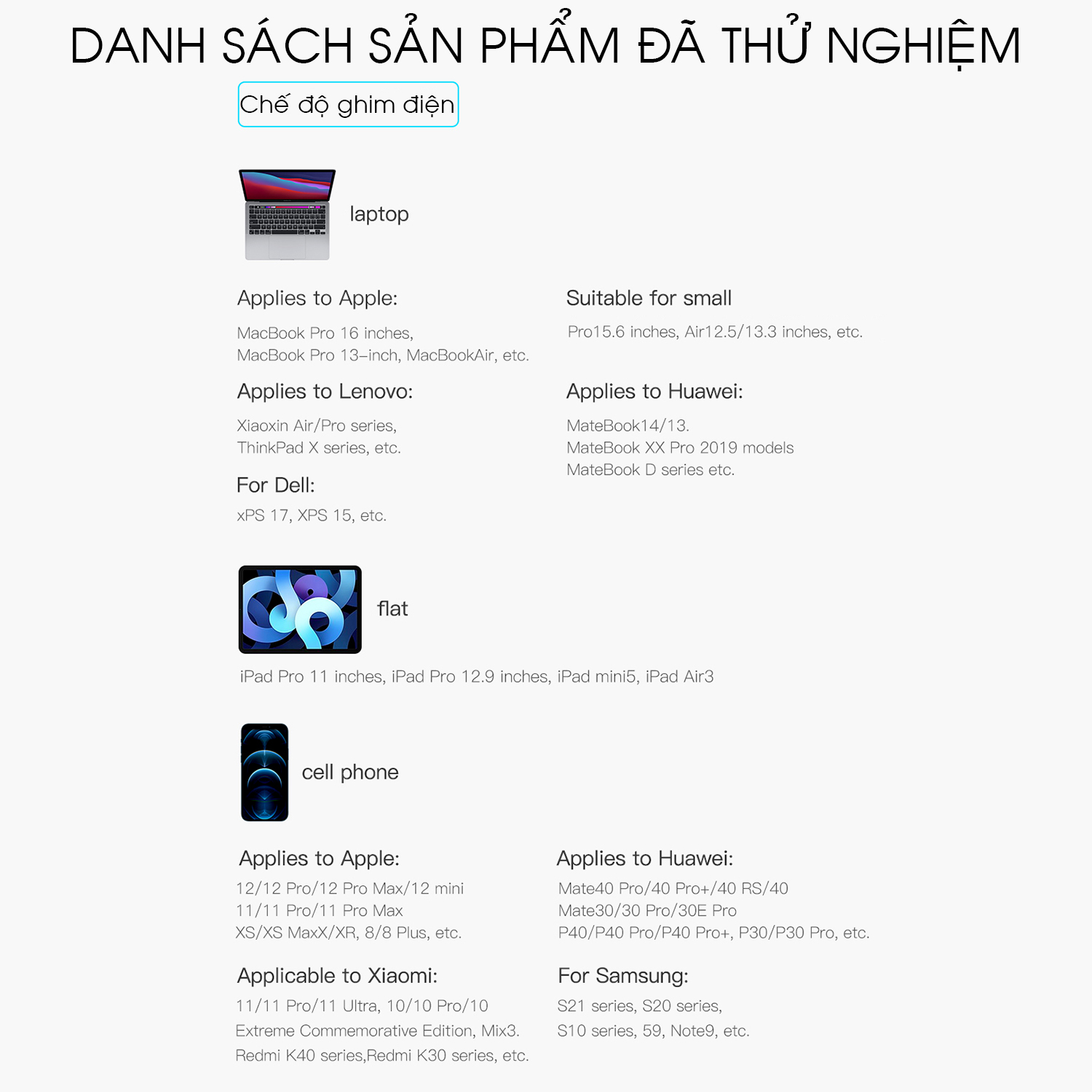 DANH SÁCH SẢN PHẨM ĐÃ THỬ NGHIỆM

Chế độ ghim điện

laptop

Applies to Apple:

MacBook Pro 16 inches, MacBook Pro 13-inch, MacBookAir, etc.

Applies to Lenovo:

Xiaoxin Air/Pro series, ThinkPad X series, etc.

For Dell:

xPS 17, XPS 15, etc.

Suitable for small

Pro15.6 inches, Air12.5/13.3 inches, etc.

Applies to Huawei:

MateBook14/13. MateBook XX Pro 2019 models MateBook D series etc.

flat

iPad Pro 11 inches, iPad Pro 12.9 inches, iPad mini5, iPad Air3

cell phone

Applies to Apple:

12/12 Pro/12 Pro Max/12 mini 11/11 Pro/11 Pro Max XS/XS MaxX/XR, 8/8 Plus, etc.

Applicable to Xiaomi:

11/11 Pro/11 Ultra, 10/10 Pro/10 Extreme Commemorative Edition, Mix3. Redmi K40 series,Redmi K30 series, etc.

Applies to Huawei:

Mate40 Pro/40 Pro+/40 RS/40 Mate30/30 Pro/30E Pro P40/P40 Pro/P40 Pro+, P30/P30 Pro, etc.

For Samsung:

S21 series, S20 series, S10 series, 59, Note9, etc.